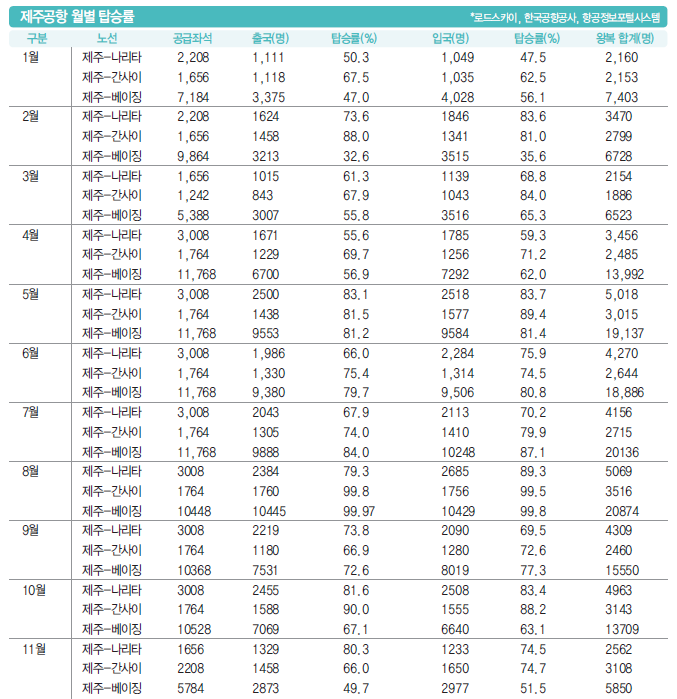 제주공항 월별 탑승률

*로드스카이, 한국공항공사, 항공정보포털시스템

| 구분 | 노선 | 공급좌석 | 출국(명) | 탑승률(%) | 입국(명) | 탑승률(%) | 왕복 합계(명) |
|---|---|---|---|---|---|---|---|
| 1월 | 제주-나리타 | 2,208 | 1,111 | 50.3 | 1,049 | 47.5 | 2,160 |
| | 제주-간사이 | 1,656 | 1,118 | 67.5 | 1,035 | 62.5 | 2,153 |
| | 제주-베이징 | 7,184 | 3,375 | 47.0 | 4,028 | 56.1 | 7,403 |
| 2월 | 제주-나리타 | 2,208 | 1624 | 73.6 | 1846 | 83.6 | 3470 |
| | 제주-간사이 | 1,656 | 1458 | 88.0 | 1341 | 81.0 | 2799 |
| | 제주-베이징 | 9,864 | 3213 | 32.6 | 3515 | 35.6 | 6728 |
| 3월 | 제주-나리타 | 1,656 | 1015 | 61.3 | 1139 | 68.8 | 2154 |
| | 제주-간사이 | 1,242 | 843 | 67.9 | 1043 | 84.0 | 1886 |
| | 제주-베이징 | 5,388 | 3007 | 55.8 | 3516 | 65.3 | 6523 |
| 4월 | 제주-나리타 | 3,008 | 1671 | 55.6 | 1785 | 59.3 | 3,456 |
| | 제주-간사이 | 1,764 | 1229 | 69.7 | 1256 | 71.2 | 2,485 |
| | 제주-베이징 | 11,768 | 6700 | 56.9 | 7292 | 62.0 | 13,992 |
| 5월 | 제주-나리타 | 3,008 | 2500 | 83.1 | 2518 | 83.7 | 5,018 |
| | 제주-간사이 | 1,764 | 1438 | 81.5 | 1577 | 89.4 | 3,015 |
| | 제주-베이징 | 11,768 | 9553 | 81.2 | 9584 | 81.4 | 19,137 |
| 6월 | 제주-나리타 | 3,008 | 1,986 | 66.0 | 2,284 | 75.9 | 4,270 |
| | 제주-간사이 | 1,764 | 1,330 | 75.4 | 1,314 | 74.5 | 2,644 |
| | 제주-베이징 | 11,768 | 9,380 | 79.7 | 9,506 | 80.8 | 18,886 |
| 7월 | 제주-나리타 | 3,008 | 2043 | 67.9 | 2113 | 70.2 | 4156 |
| | 제주-간사이 | 1,764 | 1305 | 74.0 | 1410 | 79.9 | 2715 |
| | 제주-베이징 | 11,768 | 9888 | 84.0 | 10248 | 87.1 | 20136 |
| 8월 | 제주-나리타 | 3008 | 2384 | 79.3 | 2685 | 89.3 | 5069 |
| | 제주-간사이 | 1764 | 1760 | 99.8 | 1756 | 99.5 | 3516 |
| | 제주-베이징 | 10448 | 10445 | 99.97 | 10429 | 99.8 | 20874 |
| 9월 | 제주-나리타 | 3008 | 2219 | 73.8 | 2090 | 69.5 | 4309 |
| | 제주-간사이 | 1764 | 1180 | 66.9 | 1280 | 72.6 | 2460 |
| | 제주-베이징 | 10368 | 7531 | 72.6 | 8019 | 77.3 | 15550 |
| 10월 | 제주-나리타 | 3008 | 2455 | 81.6 | 2508 | 83.4 | 4963 |
| | 제주-간사이 | 1764 | 1588 | 90.0 | 1555 | 88.2 | 3143 |
| | 제주-베이징 | 10528 | 7069 | 67.1 | 6640 | 63.1 | 13709 |
| 11월 | 제주-나리타 | 1656 | 1329 | 80.3 | 1233 | 74.5 | 2562 |
| | 제주-간사이 | 2208 | 1458 | 66.0 | 1650 | 74.7 | 3108 |
| | 제주-베이징 | 5784 | 2873 | 49.7 | 2977 | 51.5 | 5850 |